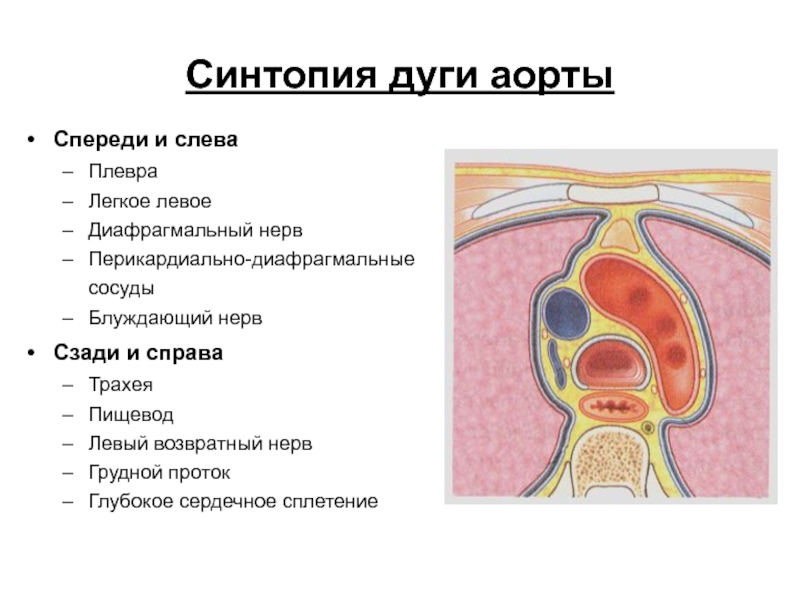 Синтопия дуги аорты

• Спереди и слева
– Плевра
– Легкое левое
– Диафрагмальный нерв
– Перикардиально-диафрагмальные сосуды
– Блуждающий нерв

• Сзади и справа
– Трахея
– Пищевод
– Левый возвратный нерв
– Грудной проток
– Глубокое сердечное сплетение